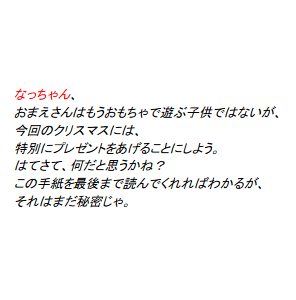 なっちゃん、
おまえさんはもうおもちゃで遊ぶ子供ではないが、
今回のクリスマスには、
特別にプレゼントをあげることにしよう。
はてさて、何だと思うかね？
この手紙を最後まで読んでくれればわかるが、
それはまだ秘密じゃ。